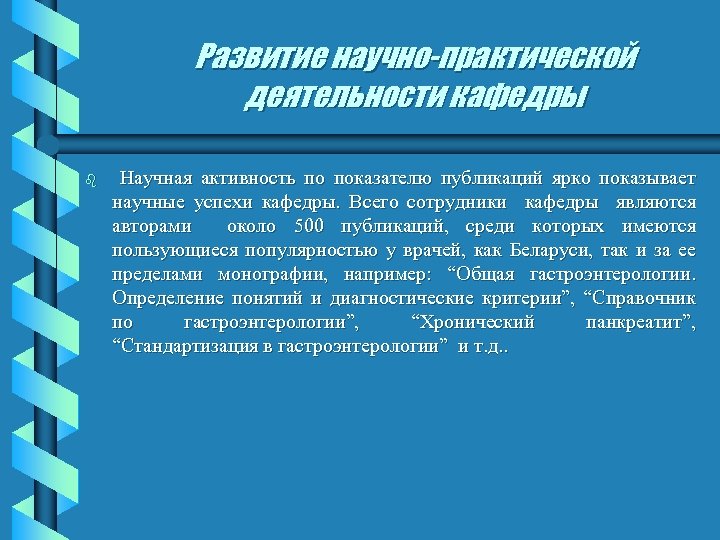 Развитие научно-практической деятельности кафедры

Научная активность по показателю публикаций ярко показывает научные успехи кафедры. Всего сотрудники кафедры являются авторами около 500 публикаций, среди которых имеются пользующиеся популярностью у врачей, как Беларуси, так и за ее пределами монографии, например: “Общая гастроэнтерологии. Определение понятий и диагностические критерии”, “Справочник по гастроэнтерологии”, “Хронический панкреатит”, “Стандартизация в гастроэнтерологии” и т.д..